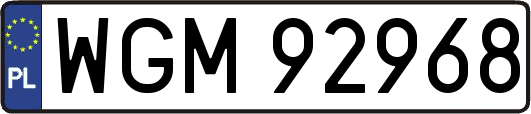 PL
WGM 92968